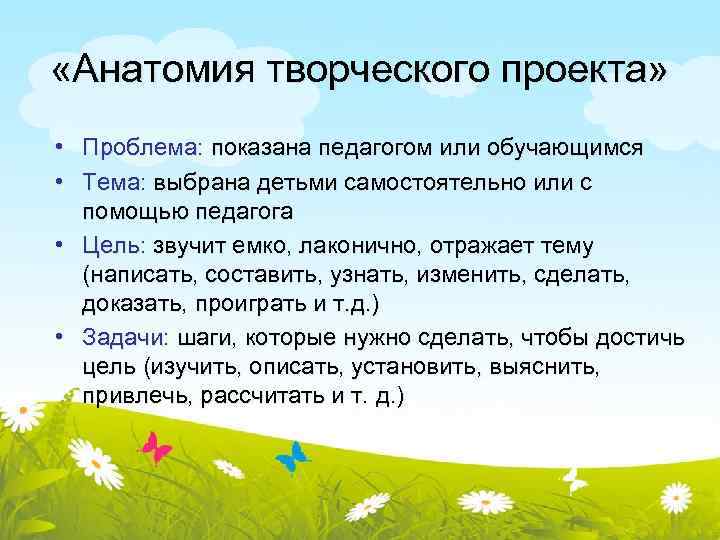 «Анатомия творческого проекта»

• Проблема: показана педагогом или обучающимся
• Тема: выбрана детьми самостоятельно или с помощью педагога
• Цель: звучит емко, лаконично, отражает тему (написать, составить, узнать, изменить, сделать, доказать, проиграть и т.д.)
• Задачи: шаги, которые нужно сделать, чтобы достичь цель (изучить, описать, установить, выяснить, привлечь, рассчитать и т. д.)